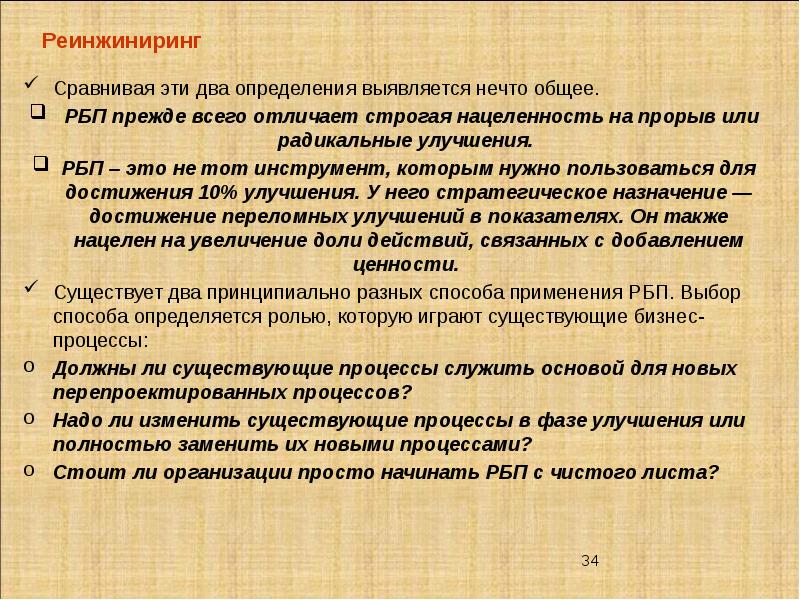 Реинжиниринг

✓ Сравнивая эти два определения выявляется нечто общее.

❑ РБП прежде всего отличает строгая нацеленность на прорыв или радикальные улучшения.

❑ РБП – это не тот инструмент, которым нужно пользоваться для достижения 10% улучшения. У него стратегическое назначение — достижение переломных улучшений в показателях. Он также нацелен на увеличение доли действий, связанных с добавлением ценности.

✓ Существует два принципиально разных способа применения РБП. Выбор способа определяется ролью, которую играют существующие бизнес-процессы:

o Должны ли существующие процессы служить основой для новых перепроектированных процессов?

o Надо ли изменить существующие процессы в фазе улучшения или полностью заменить их новыми процессами?

o Стоит ли организации просто начинать РБП с чистого листа?

34